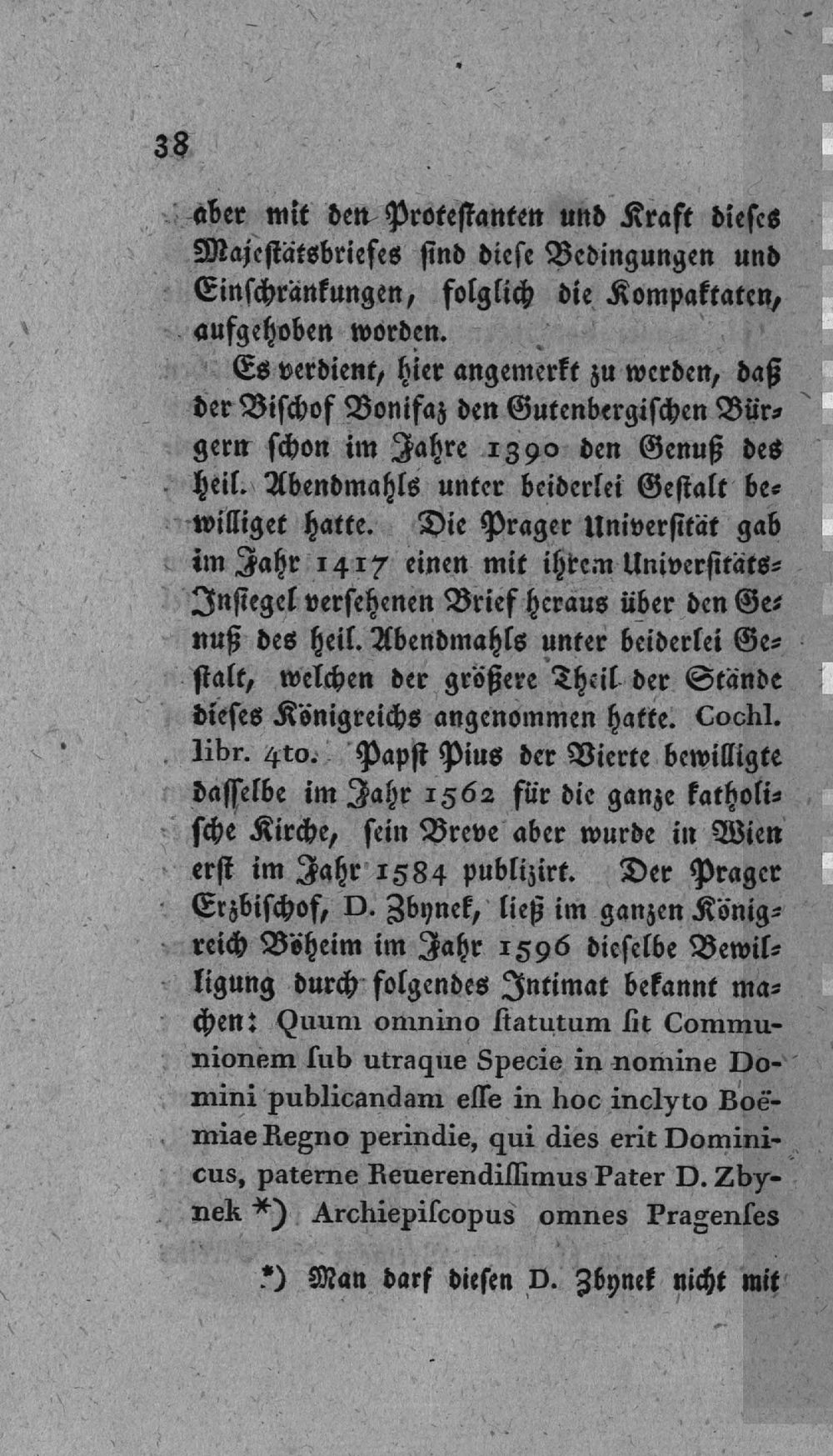 38

aber mit den Protestanten und Kraft dieses Majestätsbriefes sind diese Bedingungen und Einschränkungen, folglich die Kompaktaten, aufgehoben worden.

Es verdient, hier angemerkt zu werden, daß der Bischof Bonifaz den Gutenbergischen Bürgern schon im Jahre 1390 den Genuß des heil. Abendmahls unter beiderlei Gestalt bewilliget hatte. Die Prager Universität gab im Jahr 1417 einen mit ihrem Universitäts-Insiegel versehenen Brief heraus über den Genuß des heil. Abendmahls unter beiderlei Gestalt, welchen der größere Theil der Stände dieses Königreichs angenommen hatte. Cochl. libr. 4to. Papst Pius der Vierte bewilligte dasselbe im Jahr 1562 für die ganze katholische Kirche, sein Breve aber wurde in Wien erst im Jahr 1584 publizirt. Der Prager Erzbischof, D. Zbynek, ließ im ganzen Königreich Böheim im Jahr 1596 dieselbe Bewilligung durch folgendes Intimat bekannt machen: Quum omnino statutum sit Communionem sub utraque Specie in nomine Domini publicandam esse in hoc inclyto Boëmiae Regno perindie, qui dies erit Dominicus, paterne Reuerendissimus Pater D. Zbynek *) Archiepiscopus omnes Pragenses

*) Man darf diesen D. Zbynek nicht mit